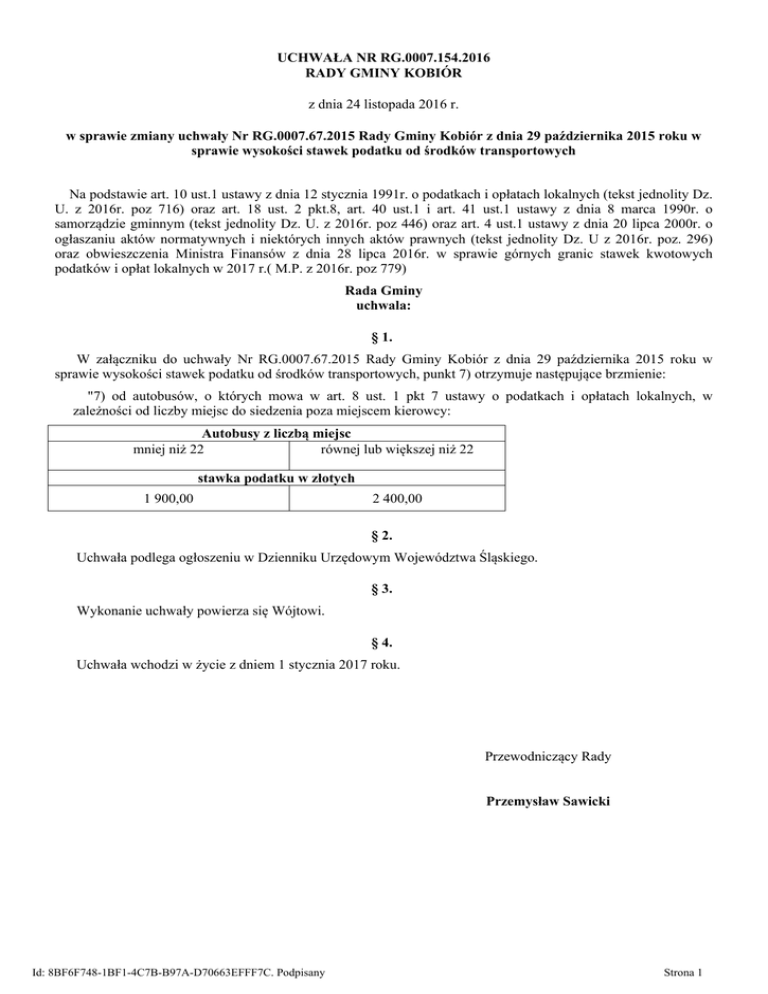 UCHWAŁA NR RG.0007.154.2016
RADY GMINY KOBIÓR

z dnia 24 listopada 2016 r.

w sprawie zmiany uchwały Nr RG.0007.67.2015 Rady Gminy Kobiór z dnia 29 października 2015 roku w sprawie wysokości stawek podatku od środków transportowych

Na podstawie art. 10 ust.1 ustawy z dnia 12 stycznia 1991r. o podatkach i opłatach lokalnych (tekst jednolity Dz. U. z 2016r. poz 716) oraz art. 18 ust. 2 pkt.8, art. 40 ust.1 i art. 41 ust.1 ustawy z dnia 8 marca 1990r. o samorządzie gminnym (tekst jednolity Dz. U. z 2016r. poz 446) oraz art. 4 ust.1 ustawy z dnia 20 lipca 2000r. o ogłaszaniu aktów normatywnych i niektórych innych aktów prawnych (tekst jednolity Dz. U z 2016r. poz. 296) oraz obwieszczenia Ministra Finansów z dnia 28 lipca 2016r. w sprawie górnych granic stawek kwotowych podatków i opłat lokalnych w 2017 r.( M.P. z 2016r. poz 779)

Rada Gminy
uchwala:

§ 1.

W załączniku do uchwały Nr RG.0007.67.2015 Rady Gminy Kobiór z dnia 29 października 2015 roku w sprawie wysokości stawek podatku od środków transportowych, punkt 7) otrzymuje następujące brzmienie:

"7) od autobusów, o których mowa w art. 8 ust. 1 pkt 7 ustawy o podatkach i opłatach lokalnych, w zależności od liczby miejsc do siedzenia poza miejscem kierowcy:

| Autobusy z liczbą miejsc | |
|---|---|
| mniej niż 22 | równej lub większej niż 22 |
| stawka podatku w złotych | |
| 1 900,00 | 2 400,00 |

§ 2.

Uchwała podlega ogłoszeniu w Dzienniku Urzędowym Województwa Śląskiego.

§ 3.

Wykonanie uchwały powierza się Wójtowi.

§ 4.

Uchwała wchodzi w życie z dniem 1 stycznia 2017 roku.

Przewodniczący Rady

Przemysław Sawicki

Id: 8BF6F748-1BF1-4C7B-B97A-D70663EFFF7C. Podpisany

Strona 1